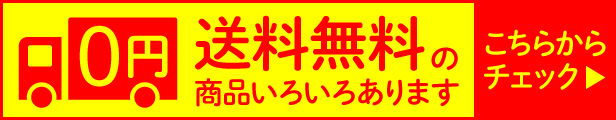 0円

送料無料の
商品いろいろあります

こちらから
チェック▶